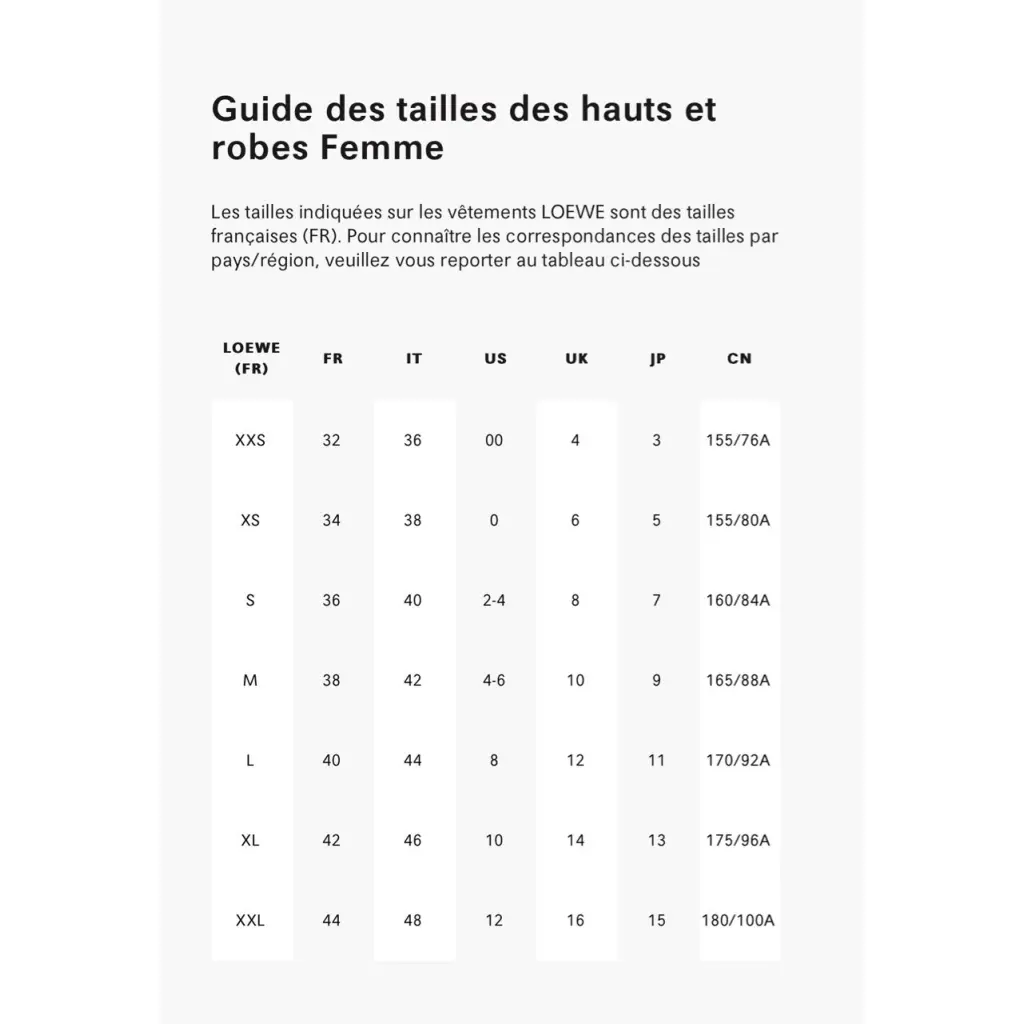 Guide des tailles des hauts et robes Femme

Les tailles indiquées sur les vêtements LOEWE sont des tailles françaises (FR). Pour connaître les correspondances des tailles par pays/région, veuillez vous reporter au tableau ci-dessous

| LOEWE (FR) | FR | IT | US | UK | JP | CN |
|---|---|---|---|---|---|---|
| XXS | 32 | 36 | 00 | 4 | 3 | 155/76A |
| XS | 34 | 38 | 0 | 6 | 5 | 155/80A |
| S | 36 | 40 | 2-4 | 8 | 7 | 160/84A |
| M | 38 | 42 | 4-6 | 10 | 9 | 165/88A |
| L | 40 | 44 | 8 | 12 | 11 | 170/92A |
| XL | 42 | 46 | 10 | 14 | 13 | 175/96A |
| XXL | 44 | 48 | 12 | 16 | 15 | 180/100A |